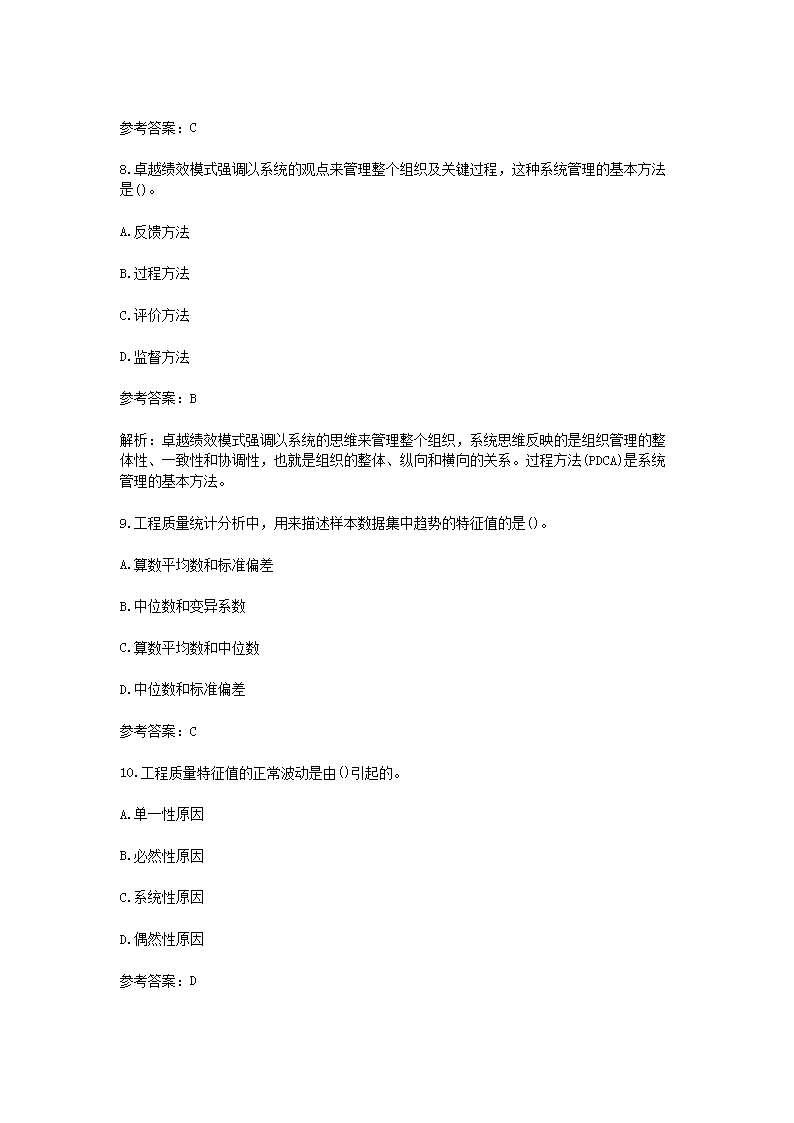 参考答案：C

8.卓越绩效模式强调以系统的观点来管理整个组织及关键过程，这种系统管理的基本方法是()。

A.反馈方法

B.过程方法

C.评价方法

D.监督方法

参考答案：B

解析：卓越绩效模式强调以系统的思维来管理整个组织，系统思维反映的是组织管理的整体性、一致性和协调性，也就是组织的整体、纵向和横向的关系。过程方法(PDCA)是系统管理的基本方法。

9.工程质量统计分析中，用来描述样本数据集中趋势的特征值的是()。

A.算数平均数和标准偏差

B.中位数和变异系数

C.算数平均数和中位数

D.中位数和标准偏差

参考答案：C

10.工程质量特征值的正常波动是由()引起的。

A.单一性原因

B.必然性原因

C.系统性原因

D.偶然性原因

参考答案：D